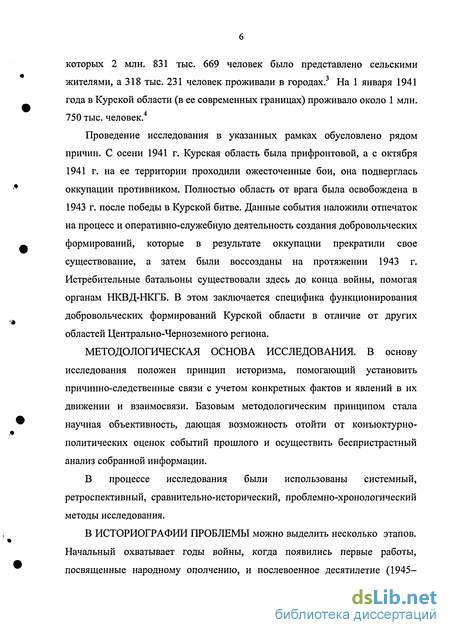 6

которых 2 млн. 831 тыс. 669 человек было представлено сельскими жителями, а 318 тыс. 231 человек проживали в городах.$^3$ На 1 января 1941 года в Курской области (в ее современных границах) проживало около 1 млн. 750 тыс. человек.$^4$

Проведение исследования в указанных рамках обусловлено рядом причин. С осени 1941 г. Курская область была прифронтовой, а с октября 1941 г. на ее территории проходили ожесточенные бои, она подверглась оккупации противником. Полностью область от врага была освобождена в 1943 г. после победы в Курской битве. Данные события наложили отпечаток на процесс и оперативно-служебную деятельность создания добровольческих формирований, которые в результате оккупации прекратили свое существование, а затем были воссозданы на протяжении 1943 г. Истребительные батальоны существовали здесь до конца войны, помогая органам НКВД-НКГБ. В этом заключается специфика функционирования добровольческих формирований Курской области в отличие от других областей Центрально-Черноземного региона.

МЕТОДОЛОГИЧЕСКАЯ ОСНОВА ИССЛЕДОВАНИЯ. В основу исследования положен принцип историзма, помогающий установить причинно-следственные связи с учетом конкретных фактов и явлений в их движении и взаимосвязи. Базовым методологическим принципом стала научная объективность, дающая возможность отойти от конъюктурно-политических оценок событий прошлого и осуществить беспристрастный анализ собранной информации.

В процессе исследования были использованы системный, ретроспективный, сравнительно-исторический, проблемно-хронологический методы исследования.

В ИСТОРИОГРАФИИ ПРОБЛЕМЫ можно выделить несколько этапов. Начальный охватывает годы войны, когда появились первые работы, посвященные народному ополчению, и послевоенное десятилетие (1945–

dsLib.net
библиотека диссертаций